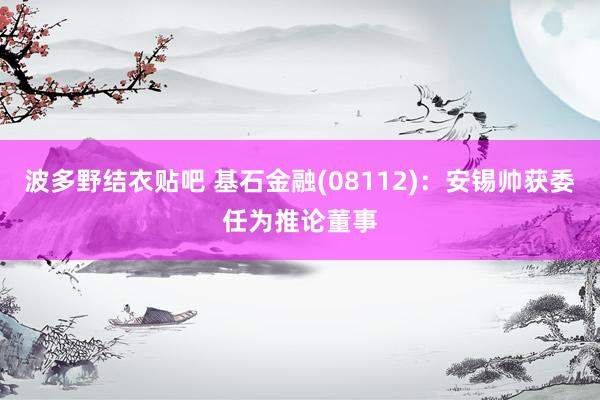 波多野结衣贴吧 基石金融(08112)：安锡帅获委任为推论董事